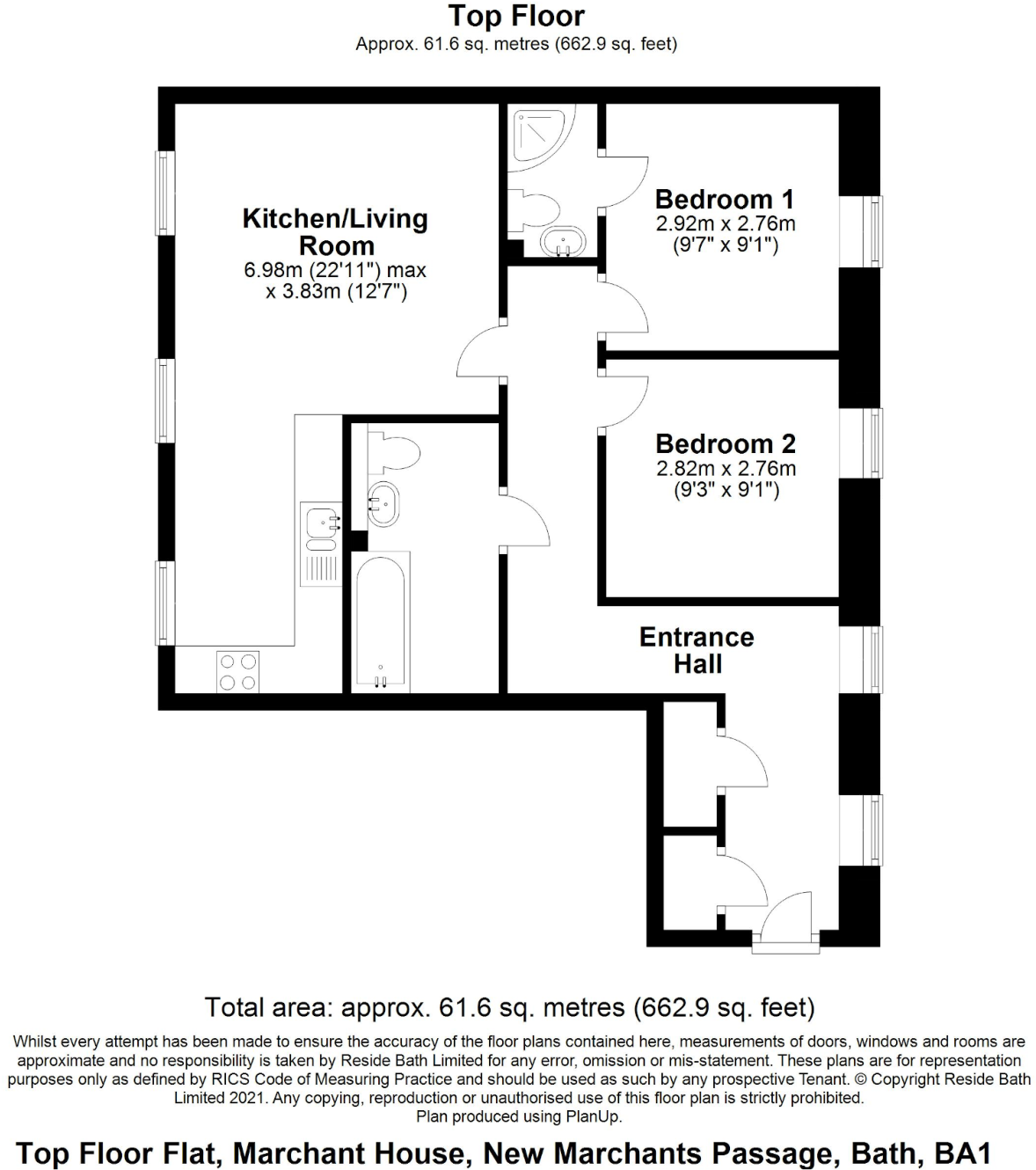 Top Floor
Approx. 61.6 sq. metres (662.9 sq. feet)

Kitchen/Living Room
6.98m (22'11") max x 3.83m (12'7")

Bedroom 1
2.92m x 2.76m
(9'7" x 9'1")

Bedroom 2
2.82m x 2.76m
(9'3" x 9'1")

Entrance Hall

Total area: approx. 61.6 sq. metres (662.9 sq. feet)

Whilst every attempt has been made to ensure the accuracy of the floor plans contained here, measurements of doors, windows and rooms are approximate and no responsibility is taken by Reside Bath Limited for any error, omission or mis-statement. These plans are for representation purposes only as defined by RICS Code of Measuring Practice and should be used as such by any prospective Tenant. © Copyright Reside Bath Limited 2021. Any copying, reproduction or unauthorised use of this floor plan is strictly prohibited.
Plan produced using PlanUp.

Top Floor Flat, Marchant House, New Marchants Passage, Bath, BA1